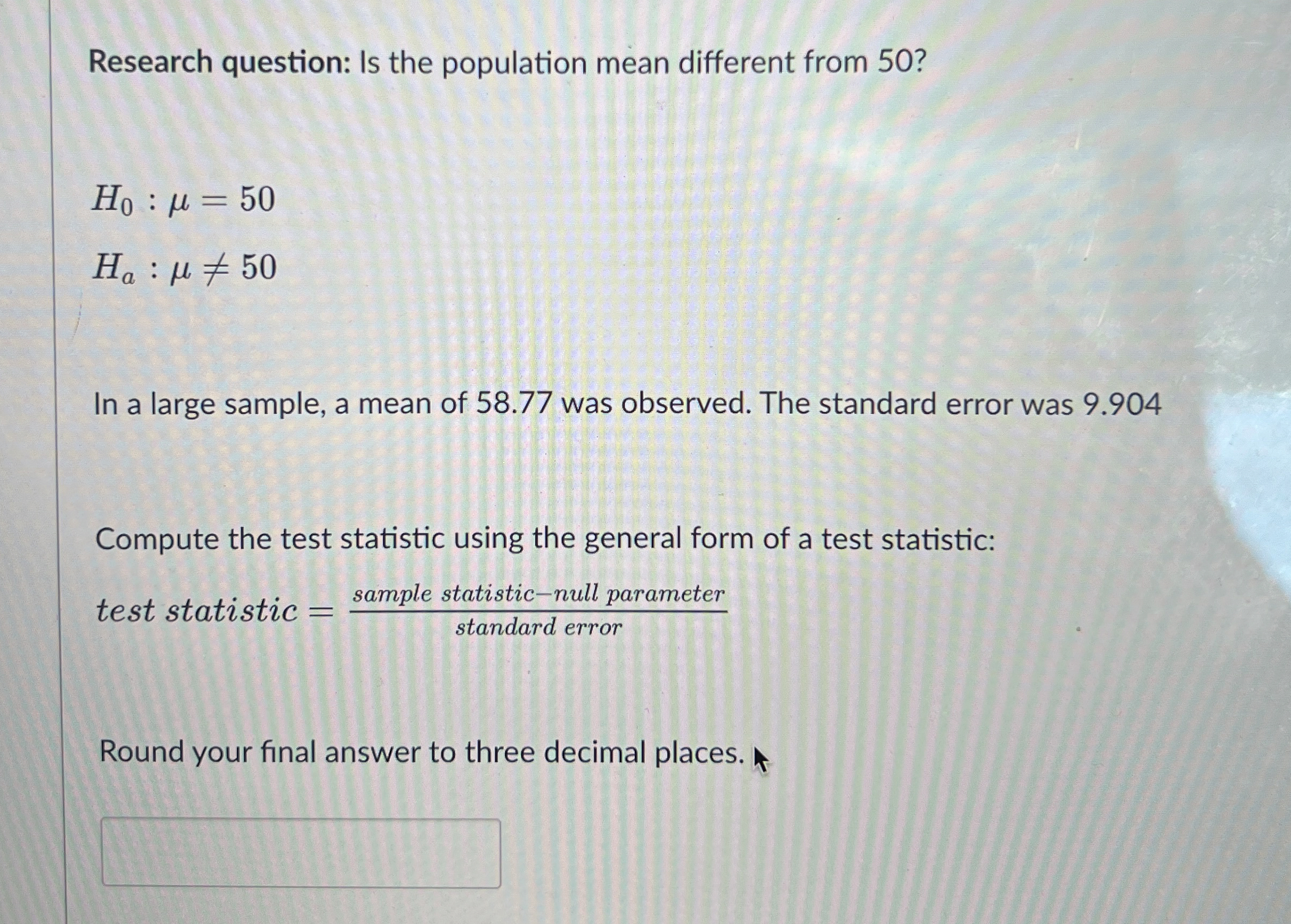 Research question: Is the population mean different from 50?

$H_0 : \mu = 50$

$H_a : \mu \neq 50$

In a large sample, a mean of 58.77 was observed. The standard error was 9.904

Compute the test statistic using the general form of a test statistic:

$test\ statistic = \frac{sample\ statistic - null\ parameter}{standard\ error}$

Round your final answer to three decimal places.